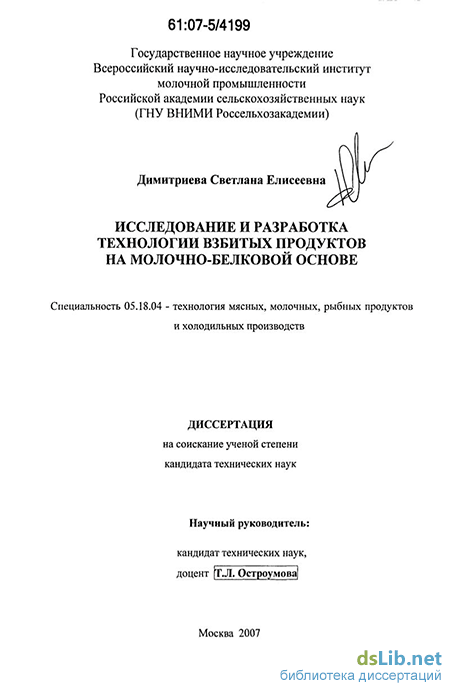 61:07-5/4199

Государственное научное учреждение
Всероссийский научно-исследовательский институт
молочной промышленности
Российской академии сельскохозяйственных наук
(ГНУ ВНИМИ Россельхозакадемии)

Димитриева Светлана Елисеевна

ИССЛЕДОВАНИЕ И РАЗРАБОТКА
ТЕХНОЛОГИИ ВЗБИТЫХ ПРОДУКТОВ
НА МОЛОЧНО-БЕЛКОВОЙ ОСНОВЕ

Специальность 05.18.04 - технология мясных, молочных, рыбных продуктов
и холодильных производств

ДИССЕРТАЦИЯ
на соискание ученой степени
кандидата технических наук

Научный руководитель:
кандидат технических наук,
доцент Т.Л. Остроумова

Москва 2007

dsLib.net
библиотека диссертаций